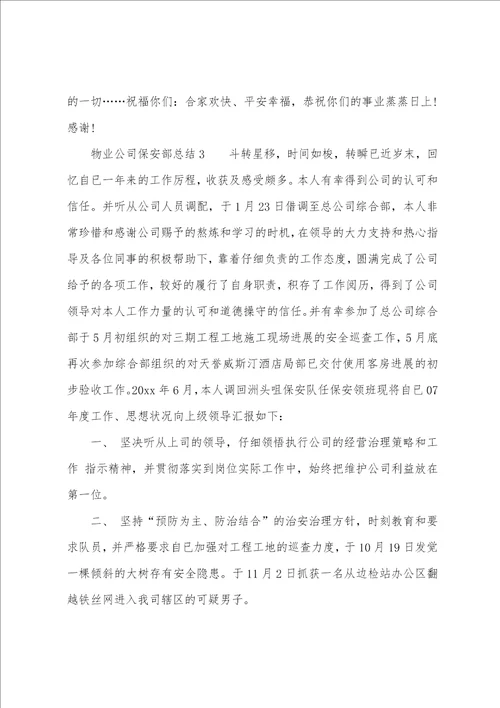 的一切……祝福你们：合家欢快、平安幸福，恭祝你们的事业蒸蒸日上！感谢！

物业公司保安部总结3　斗转星移，时间如梭，转瞬已近岁末，回忆自已一年来的工作历程，收获及感受颇多。本人有幸得到公司的认可和信任。并听从公司人员调配，于1月23日借调至总公司综合部，本人非常珍惜和感谢公司赐予的熬炼和学习的时机，在领导的大力支持和热心指导及各位同事的积极帮助下，靠着仔细负责的工作态度，圆满完成了公司给予的各项工作，较好的履行了自身职责，积存了工作阅历，得到了公司领导对本人工作力量的认可和道德操守的信任。并有幸参加了总公司综合部于5月初组织的对三期工程工地施工现场进展的安全巡查工作，5月底再次参加综合部组织的对天誉威斯汀酒店局部已交付使用客房进展的初步验收工作。20xx年6月，本人调回洲头咀保安队任保安领班现将自已07年度工作、思想状况向上级领导汇报如下：

一、　坚决听从上司的领导，仔细领悟执行公司的经营治理策略和工作 指示精神，并贯彻落实到岗位实际工作中，始终把维护公司利益放在第一位。

二、　坚持“预防为主、防治结合”的治安治理方针，时刻教育和要求队员，并严格要求自已加强对工程工地的巡查力度，于10月19日发觉一棵倾斜的大树存有安全隐患。于11月2日抓获一名从边检站办公区翻越铁丝网进入我司辖区的可疑男子。